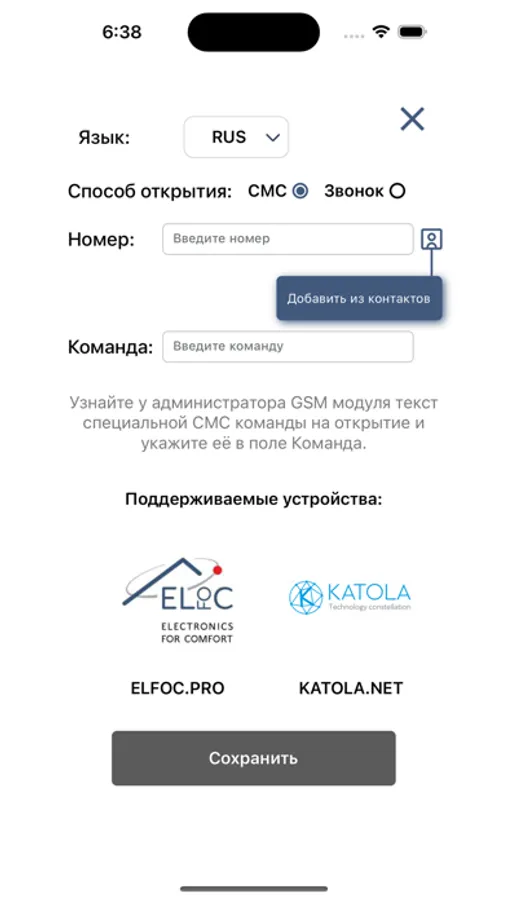 6:38

Язык: RUS

Способ открытия: СМС Звонок

Номер: Введите номер

Добавить из контактов

Команда: Введите команду

Узнайте у администратора GSM модуля текст специальной СМС команды на открытие и укажите её в поле Команда.

Поддерживаемые устройства:

ELFOC
ELECTRONICS FOR COMFORT

KATOLA
Technology constellation

ELFOC.PRO

KATOLA.NET

Сохранить